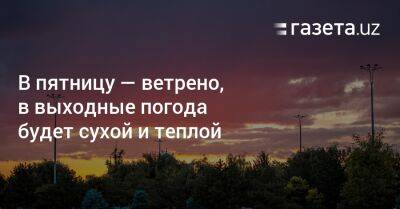 газета.uz

В пятницу — ветрено, в выходные погода будет сухой и теплой